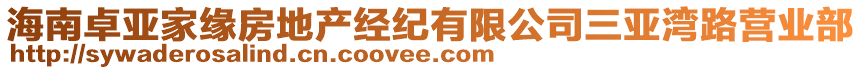 海南卓亚家缘房地产经纪有限公司三亚湾路营业部
http://sywaderosalind.cn.coovee.com